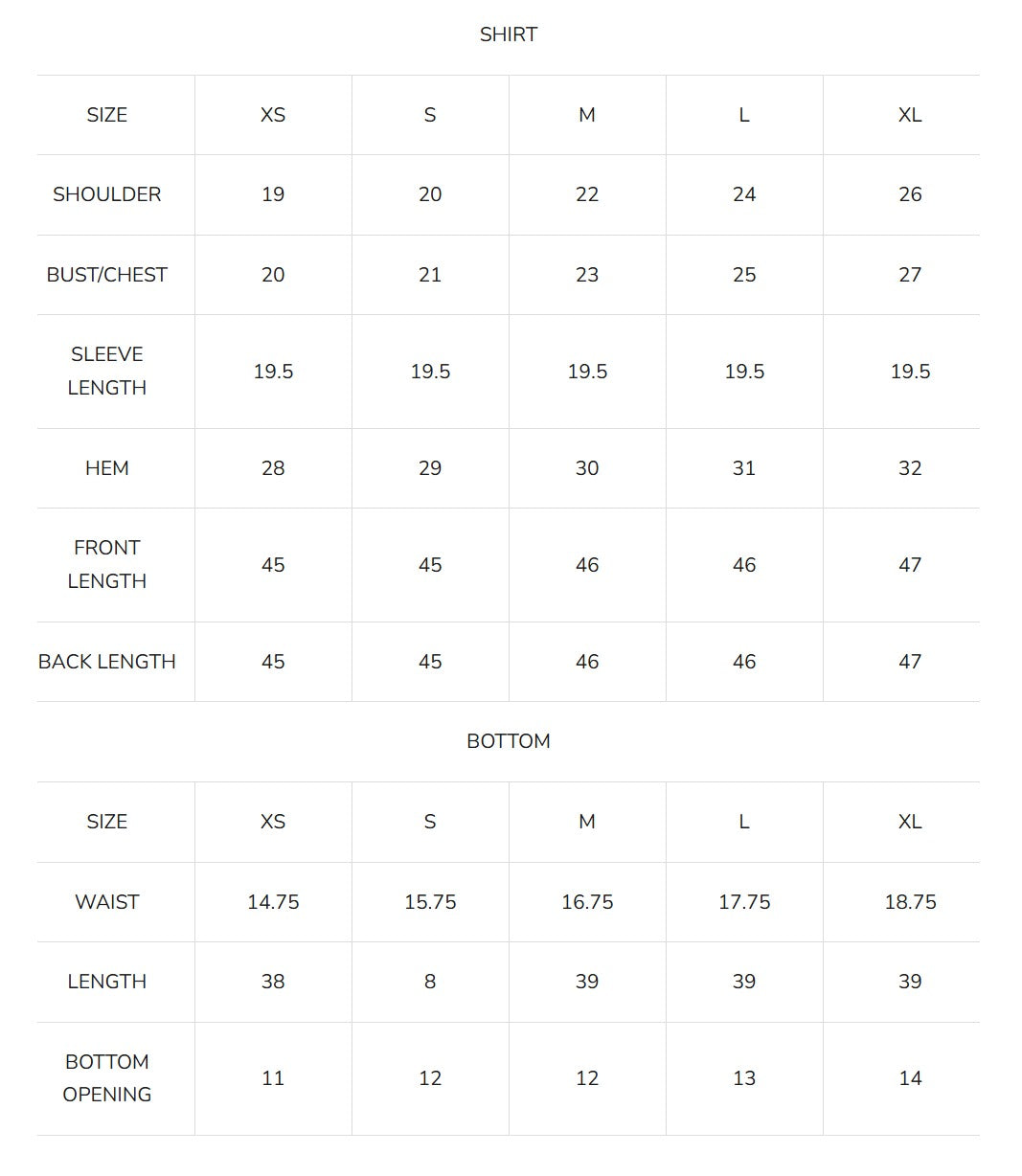 SHIRT

| SIZE | XS | S | M | L | XL |
|---|---|---|---|---|---|
| SHOULDER | 19 | 20 | 22 | 24 | 26 |
| BUST/CHEST | 20 | 21 | 23 | 25 | 27 |
| SLEEVE LENGTH | 19.5 | 19.5 | 19.5 | 19.5 | 19.5 |
| HEM | 28 | 29 | 30 | 31 | 32 |
| FRONT LENGTH | 45 | 45 | 46 | 46 | 47 |
| BACK LENGTH | 45 | 45 | 46 | 46 | 47 |

BOTTOM

| SIZE | XS | S | M | L | XL |
|---|---|---|---|---|---|
| WAIST | 14.75 | 15.75 | 16.75 | 17.75 | 18.75 |
| LENGTH | 38 | 8 | 39 | 39 | 39 |
| BOTTOM OPENING | 11 | 12 | 12 | 13 | 14 |